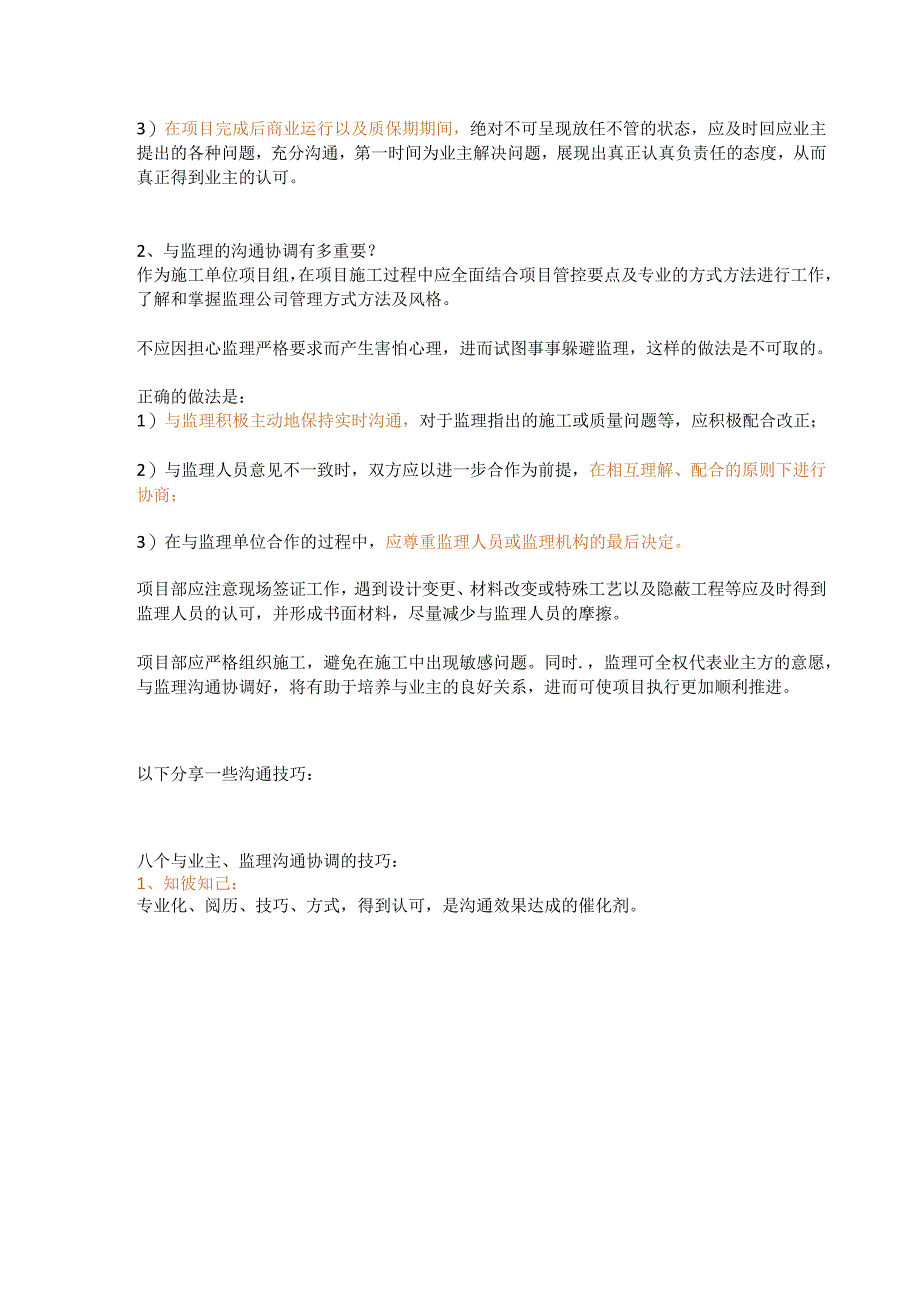 3）在项目完成后商业运行以及质保期期间，绝对不可呈现放任不管的状态，应及时回应业主提出的各种问题，充分沟通，第一时间为业主解决问题，展现出真正认真负责任的态度，从而真正得到业主的认可。

2、与监理的沟通协调有多重要？
作为施工单位项目组，在项目施工过程中应全面结合项目管控要点及专业的方式方法进行工作，了解和掌握监理公司管理方式方法及风格。

不应因担心监理严格要求而产生害怕心理，进而试图事事躲避监理，这样的做法是不可取的。

正确的做法是：
1）与监理积极主动地保持实时沟通，对于监理指出的施工或质量问题等，应积极配合改正；

2）与监理人员意见不一致时，双方应以进一步合作为前提，在相互理解、配合的原则下进行协商；

3）在与监理单位合作的过程中，应尊重监理人员或监理机构的最后决定。

项目部应注意现场签证工作，遇到设计变更、材料改变或特殊工艺以及隐蔽工程等应及时得到监理人员的认可，并形成书面材料，尽量减少与监理人员的摩擦。

项目部应严格组织施工，避免在施工中出现敏感问题。同时．，监理可全权代表业主方的意愿，与监理沟通协调好，将有助于培养与业主的良好关系，进而可使项目执行更加顺利推进。

以下分享一些沟通技巧：

八个与业主、监理沟通协调的技巧：
1、知彼知己：
专业化、阅历、技巧、方式，得到认可，是沟通效果达成的催化剂。